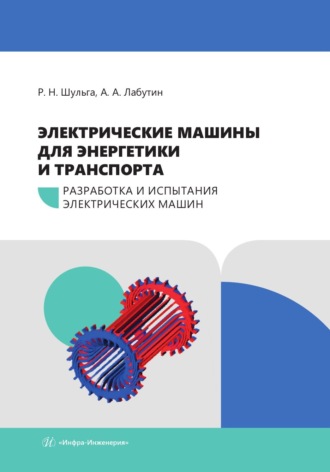 Р. Н. Шульга, А. А. Лабутин

ЭЛЕКТРИЧЕСКИЕ МАШИНЫ ДЛЯ ЭНЕРГЕТИКИ И ТРАНСПОРТА

РАЗРАБОТКА И ИСПЫТАНИЯ ЭЛЕКТРИЧЕСКИХ МАШИН

«Инфра-Инженерия»